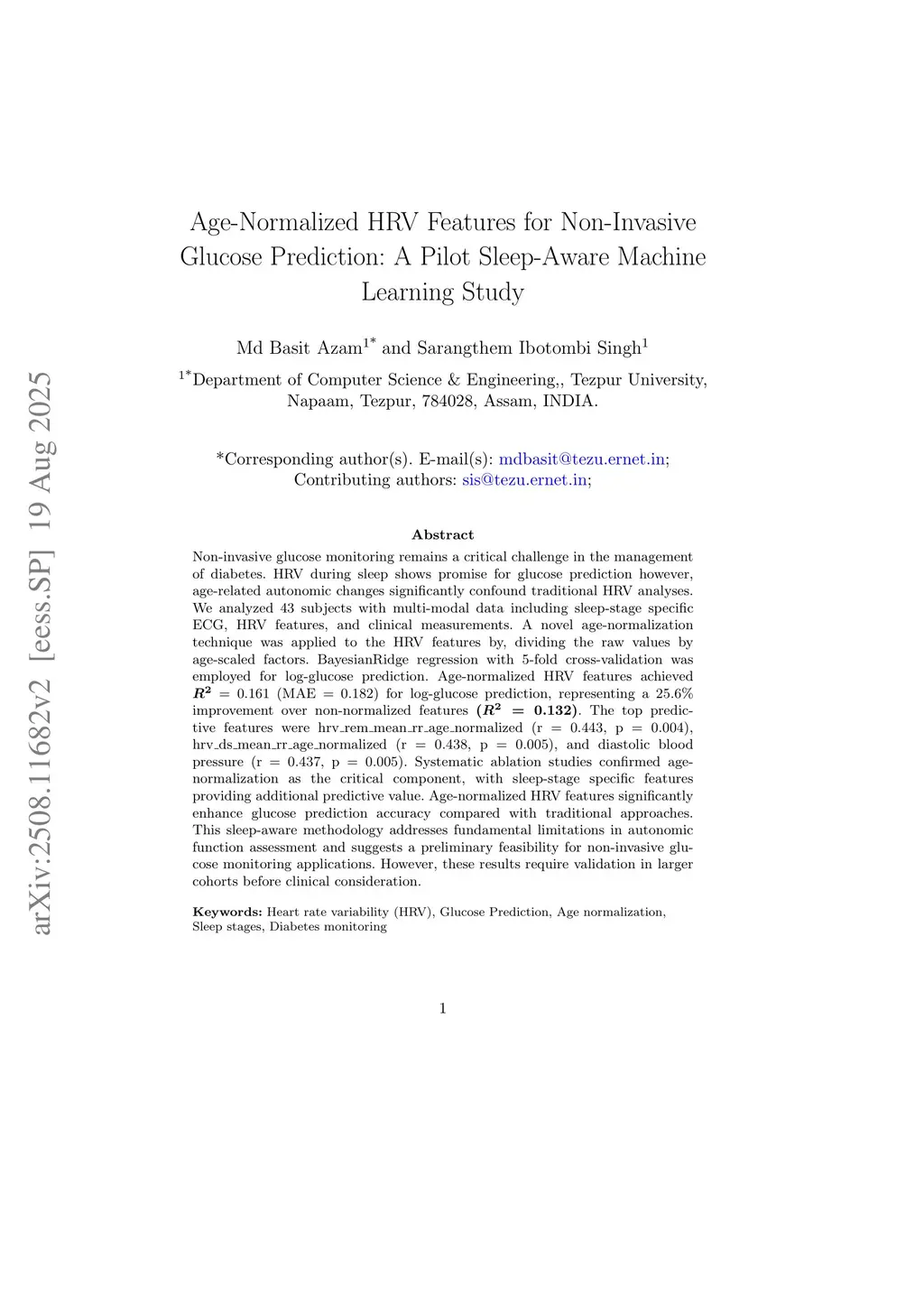 arXiv:2508.11682v2 [eess.SP] 19 Aug 2025

Age-Normalized HRV Features for Non-Invasive Glucose Prediction: A Pilot Sleep-Aware Machine Learning Study

Md Basit Azam$^{1*}$ and Sarangthem Ibotombi Singh$^{1}$

$^{1*}$Department of Computer Science & Engineering,, Tezpur University, Napaam, Tezpur, 784028, Assam, INDIA.

*Corresponding author(s). E-mail(s): mdbasit@tezu.ernet.in; Contributing authors: sis@tezu.ernet.in;

Abstract

Non-invasive glucose monitoring remains a critical challenge in the management of diabetes. HRV during sleep shows promise for glucose prediction however, age-related autonomic changes significantly confound traditional HRV analyses. We analyzed 43 subjects with multi-modal data including sleep-stage specific ECG, HRV features, and clinical measurements. A novel age-normalization technique was applied to the HRV features by, dividing the raw values by age-scaled factors. BayesianRidge regression with 5-fold cross-validation was employed for log-glucose prediction. Age-normalized HRV features achieved $R^2$ = 0.161 (MAE = 0.182) for log-glucose prediction, representing a 25.6% improvement over non-normalized features ($R^2$ = 0.132). The top predictive features were hrv_rem_mean_rr_age_normalized (r = 0.443, p = 0.004), hrv_ds_mean_rr_age_normalized (r = 0.438, p = 0.005), and diastolic blood pressure (r = 0.437, p = 0.005). Systematic ablation studies confirmed age-normalization as the critical component, with sleep-stage specific features providing additional predictive value. Age-normalized HRV features significantly enhance glucose prediction accuracy compared with traditional approaches. This sleep-aware methodology addresses fundamental limitations in autonomic function assessment and suggests a preliminary feasibility for non-invasive glucose monitoring applications. However, these results require validation in larger cohorts before clinical consideration.

Keywords: Heart rate variability (HRV), Glucose Prediction, Age normalization, Sleep stages, Diabetes monitoring

1